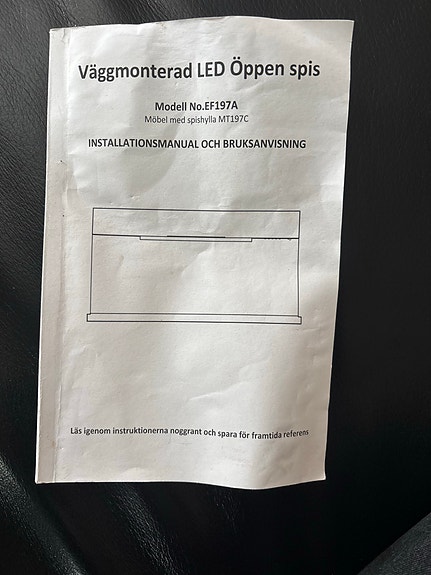 Väggmonterad LED Öppen spis

Modell No.EF197A
Möbel med spishylla MT197C

INSTALLATIONSMANUAL OCH BRUKSANVISNING

Läs igenom instruktionerna noggrant och spara för framtida referens